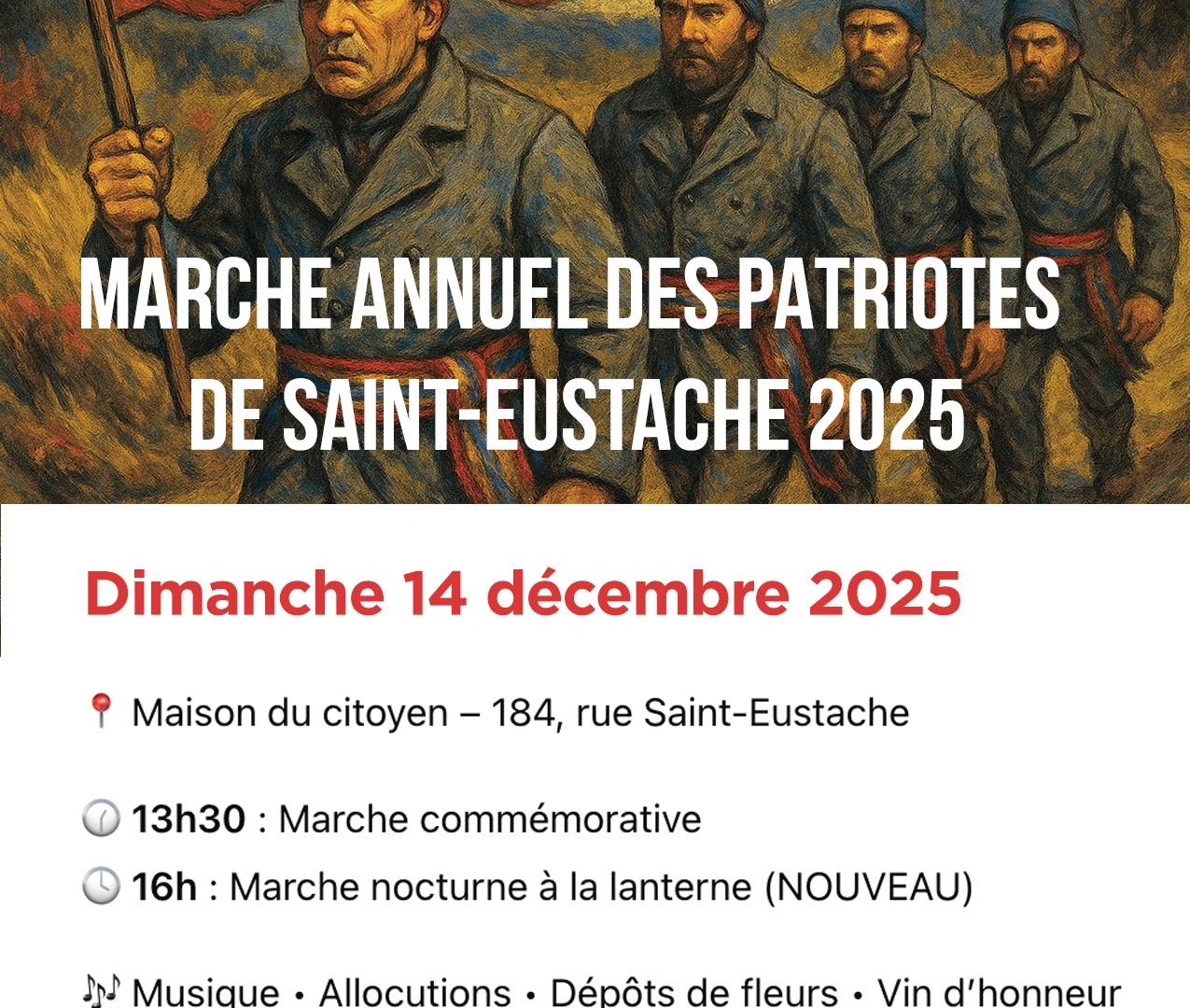 MARCHE ANNUEL DES PATRIOTES DE SAINT-EUSTACHE 2025

Dimanche 14 décembre 2025

📍 Maison du citoyen – 184, rue Saint-Eustache

🕜 13h30 : Marche commémorative

🕓 16h : Marche nocturne à la lanterne (NOUVEAU)

🎶 Musique • Allocutions • Dépôts de fleurs • Vin d'honneur